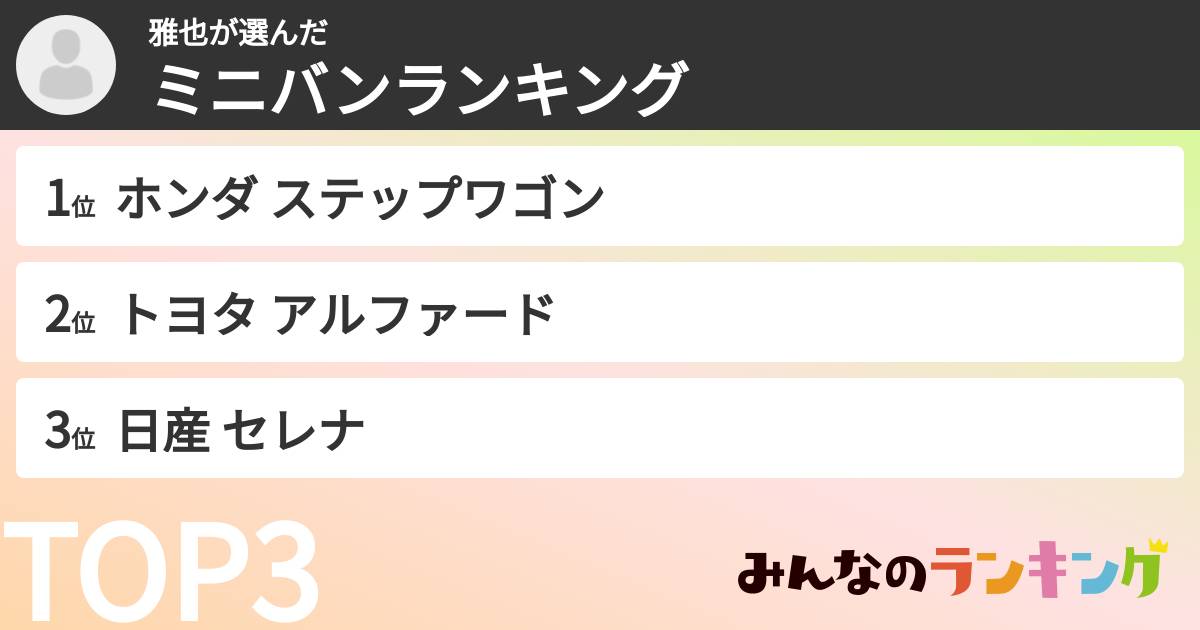 雅也が選んだ
ミニバンランキング

1位 ホンダ ステップワゴン

2位 トヨタ アルファード

3位 日産 セレナ

TOP3

みんなのランキング